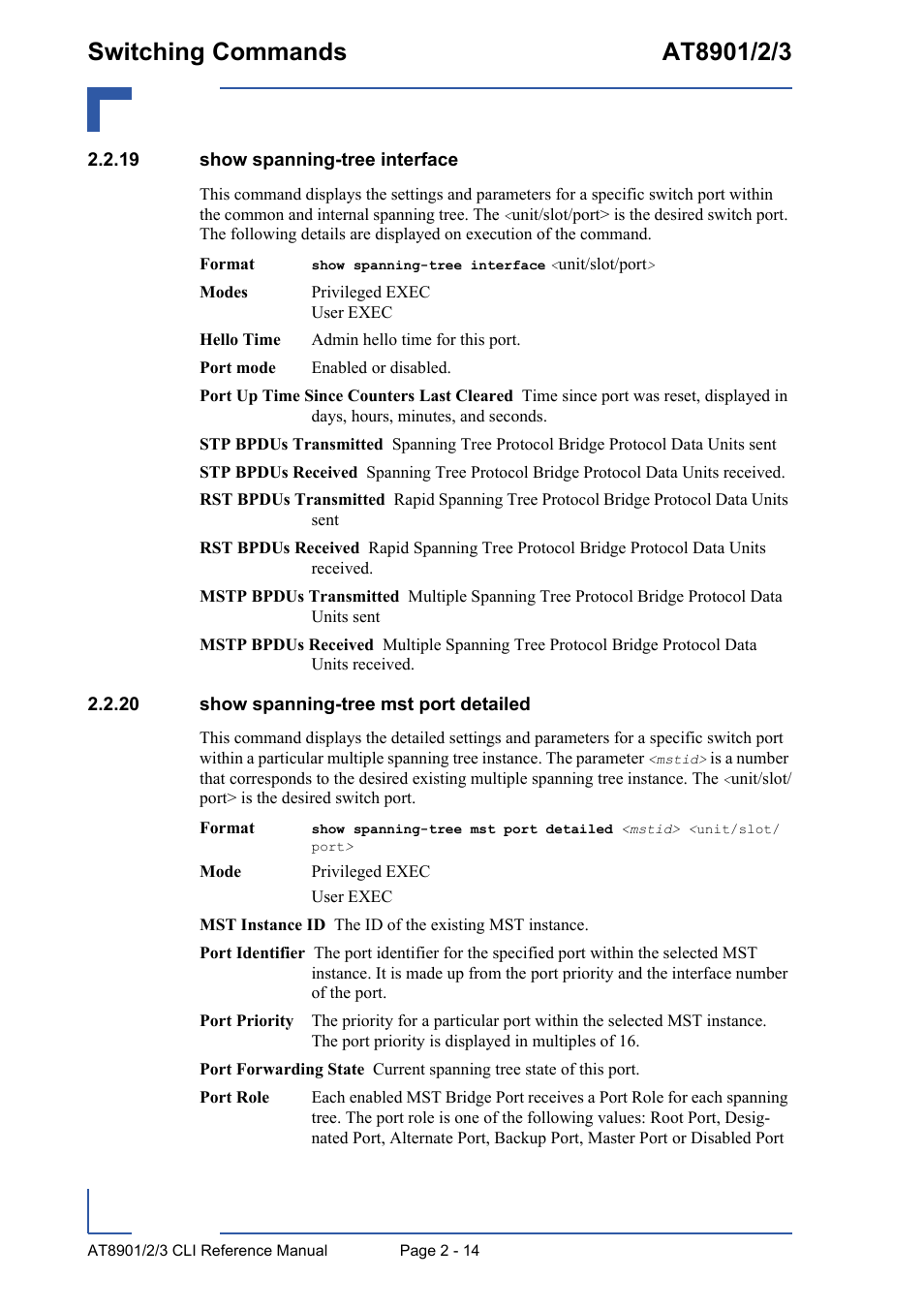 Switching Commands AT8901/2/3

2.2.19 show spanning-tree interface

This command displays the settings and parameters for a specific switch port within the common and internal spanning tree. The <unit/slot/port> is the desired switch port. The following details are displayed on execution of the command.

Format show spanning-tree interface <unit/slot/port>

Modes Privileged EXEC
User EXEC

Hello Time Admin hello time for this port.

Port mode Enabled or disabled.

Port Up Time Since Counters Last Cleared Time since port was reset, displayed in days, hours, minutes, and seconds.

STP BPDUs Transmitted Spanning Tree Protocol Bridge Protocol Data Units sent

STP BPDUs Received Spanning Tree Protocol Bridge Protocol Data Units received.

RST BPDUs Transmitted Rapid Spanning Tree Protocol Bridge Protocol Data Units sent

RST BPDUs Received Rapid Spanning Tree Protocol Bridge Protocol Data Units received.

MSTP BPDUs Transmitted Multiple Spanning Tree Protocol Bridge Protocol Data Units sent

MSTP BPDUs Received Multiple Spanning Tree Protocol Bridge Protocol Data Units received.

2.2.20 show spanning-tree mst port detailed

This command displays the detailed settings and parameters for a specific switch port within a particular multiple spanning tree instance. The parameter <mstid> is a number that corresponds to the desired existing multiple spanning tree instance. The <unit/slot/port> is the desired switch port.

Format show spanning-tree mst port detailed <mstid> <unit/slot/port>

Mode Privileged EXEC
User EXEC

MST Instance ID The ID of the existing MST instance.

Port Identifier The port identifier for the specified port within the selected MST instance. It is made up from the port priority and the interface number of the port.

Port Priority The priority for a particular port within the selected MST instance. The port priority is displayed in multiples of 16.

Port Forwarding State Current spanning tree state of this port.

Port Role Each enabled MST Bridge Port receives a Port Role for each spanning tree. The port role is one of the following values: Root Port, Designated Port, Alternate Port, Backup Port, Master Port or Disabled Port

AT8901/2/3 CLI Reference Manual Page 2 - 14